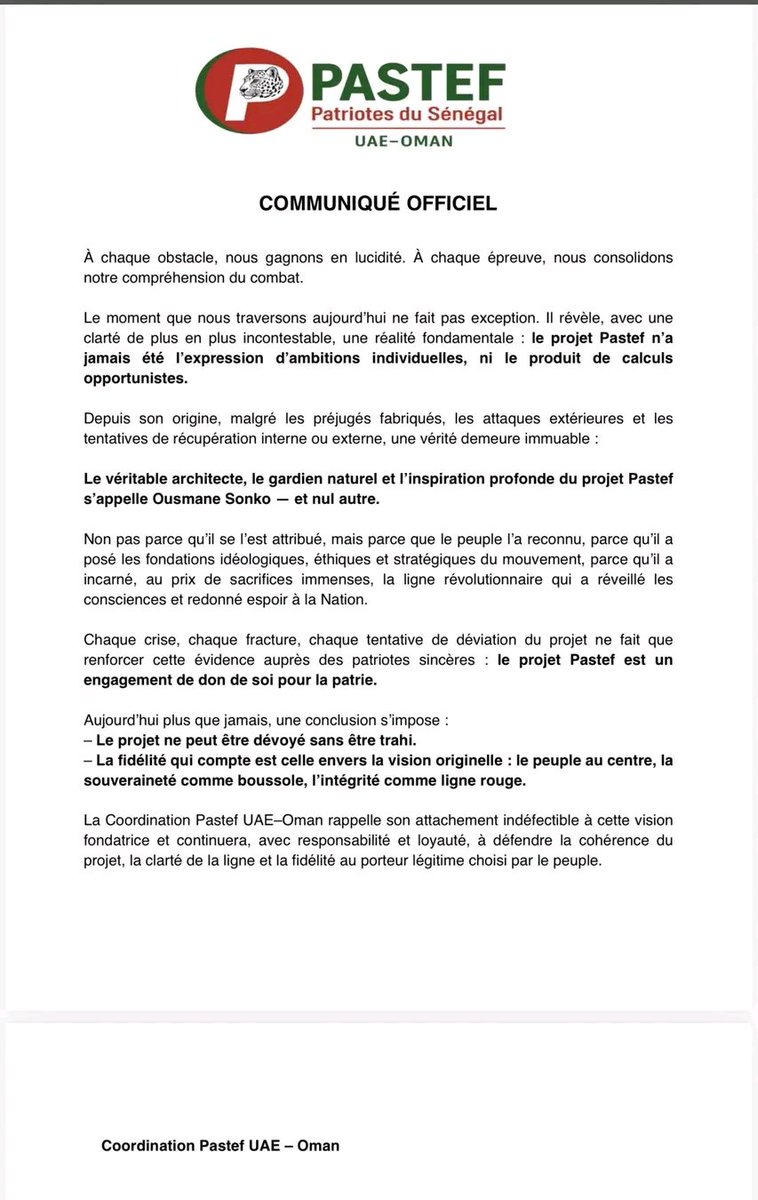 PASTEF
Patriotes du Sénégal
UAE–OMAN

COMMUNIQUÉ OFFICIEL

À chaque obstacle, nous gagnons en lucidité. À chaque épreuve, nous consolidons notre compréhension du combat.

Le moment que nous traversons aujourd'hui ne fait pas exception. Il révèle, avec une clarté de plus en plus incontestable, une réalité fondamentale : le projet Pastef n'a jamais été l'expression d'ambitions individuelles, ni le produit de calculs opportunistes.

Depuis son origine, malgré les préjugés fabriqués, les attaques extérieures et les tentatives de récupération interne ou externe, une vérité demeure immuable :

Le véritable architecte, le gardien naturel et l'inspiration profonde du projet Pastef s'appelle Ousmane Sonko — et nul autre.

Non pas parce qu'il se l'est attribué, mais parce que le peuple l'a reconnu, parce qu'il a posé les fondations idéologiques, éthiques et stratégiques du mouvement, parce qu'il a incarné, au prix de sacrifices immenses, la ligne révolutionnaire qui a réveillé les consciences et redonné espoir à la Nation.

Chaque crise, chaque fracture, chaque tentative de déviation du projet ne fait que renforcer cette évidence auprès des patriotes sincères : le projet Pastef est un engagement de don de soi pour la patrie.

Aujourd'hui plus que jamais, une conclusion s'impose :
– Le projet ne peut être dévoyé sans être trahi.
– La fidélité qui compte est celle envers la vision originelle : le peuple au centre, la souveraineté comme boussole, l'intégrité comme ligne rouge.

La Coordination Pastef UAE–Oman rappelle son attachement indéfectible à cette vision fondatrice et continuera, avec responsabilité et loyauté, à défendre la cohérence du projet, la clarté de la ligne et la fidélité au porteur légitime choisi par le peuple.

Coordination Pastef UAE – Oman